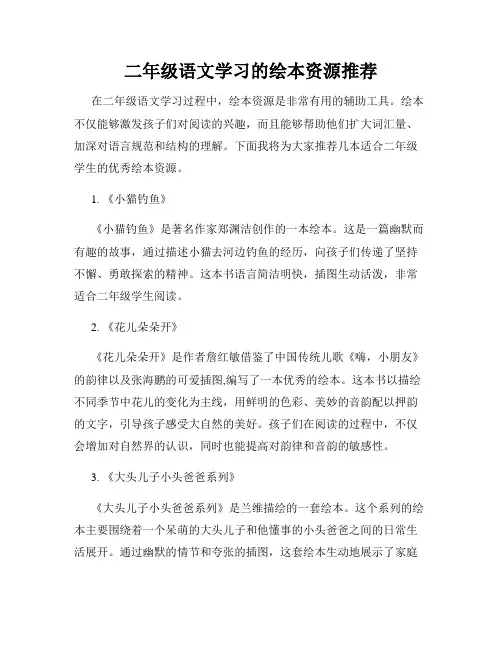 二年级语文学习的绘本资源推荐

在二年级语文学习过程中，绘本资源是非常有用的辅助工具。绘本不仅能够激发孩子们对阅读的兴趣，而且能够帮助他们扩大词汇量、加深对语言规范和结构的理解。下面我将为大家推荐几本适合二年级学生的优秀绘本资源。

1. 《小猫钓鱼》

《小猫钓鱼》是著名作家郑渊洁创作的一本绘本。这是一篇幽默而有趣的故事，通过描述小猫去河边钓鱼的经历，向孩子们传递了坚持不懈、勇敢探索的精神。这本书语言简洁明快，插图生动活泼，非常适合二年级学生阅读。

2. 《花儿朵朵开》

《花儿朵朵开》是作者詹红敏借鉴了中国传统儿歌《嗨，小朋友》的韵律以及张海鹏的可爱插图,编写了一本优秀的绘本。这本书以描绘不同季节中花儿的变化为主线，用鲜明的色彩、美妙的音韵配以押韵的文字，引导孩子感受大自然的美好。孩子们在阅读的过程中，不仅会增加对自然界的认识，同时也能提高对韵律和音韵的敏感性。

3. 《大头儿子小头爸爸系列》

《大头儿子小头爸爸系列》是兰维描绘的一套绘本。这个系列的绘本主要围绕着一个呆萌的大头儿子和他懂事的小头爸爸之间的日常生活展开。通过幽默的情节和夸张的插图，这套绘本生动地展示了家庭